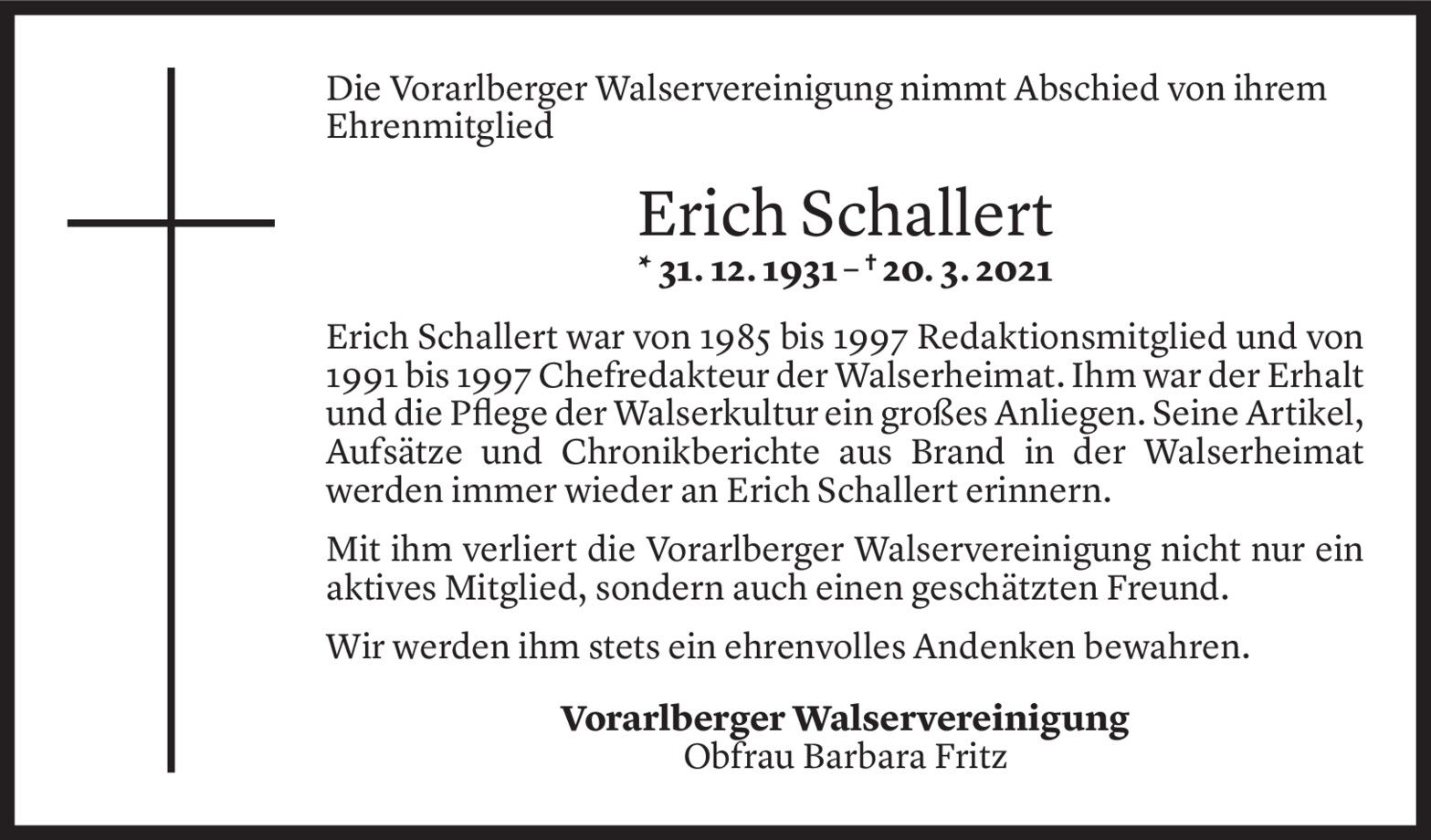 Die Vorarlberger Walservereinigung nimmt Abschied von ihrem Ehrenmitglied

Erich Schallert

* 31. 12. 1931 – † 20. 3. 2021

Erich Schallert war von 1985 bis 1997 Redaktionsmitglied und von 1991 bis 1997 Chefredakteur der Walserheimat. Ihm war der Erhalt und die Pflege der Walserkultur ein großes Anliegen. Seine Artikel, Aufsätze und Chronikberichte aus Brand in der Walserheimat werden immer wieder an Erich Schallert erinnern.

Mit ihm verliert die Vorarlberger Walservereinigung nicht nur ein aktives Mitglied, sondern auch einen geschätzten Freund.

Wir werden ihm stets ein ehrenvolles Andenken bewahren.

Vorarlberger Walservereinigung
Obfrau Barbara Fritz